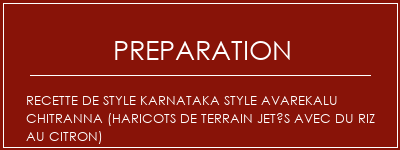 PREPARATION

RECETTE DE STYLE KARNATAKA STYLE AVAREKALU CHITRANNA (HARICOTS DE TERRAIN JET?S AVEC DU RIZ AU CITRON)